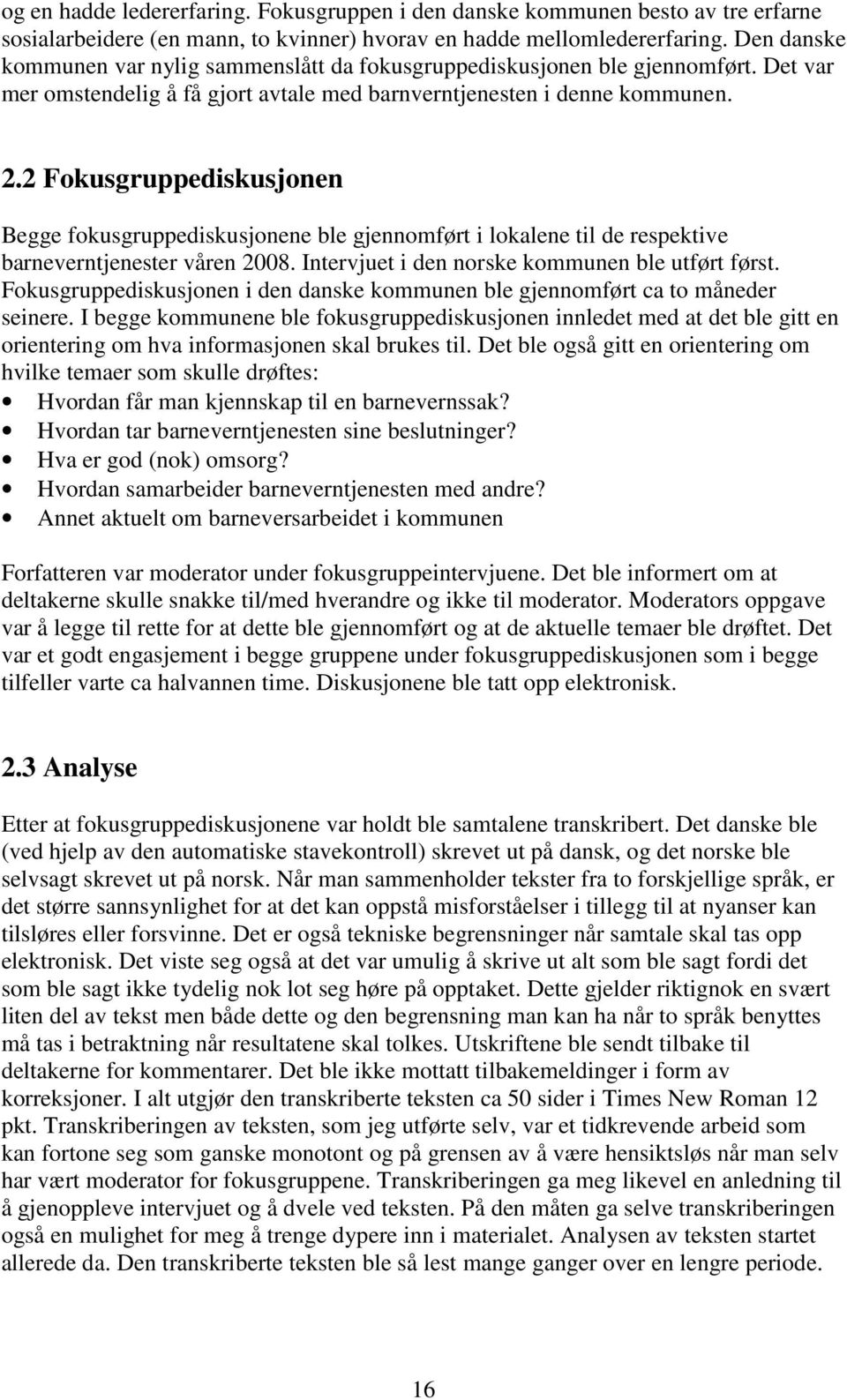 og en hadde ledererfaring. Fokusgruppen i den danske kommunen besto av tre erfarne sosialarbeidere (en mann, to kvinner) hvorav en hadde mellomledererfaring. Den danske kommunen var nylig sammenslått da fokusgruppediskusjonen ble gjennomført. Det var mer omstendelig å få gjort avtale med barnverntjenesten i denne kommunen.

2.2 Fokusgruppediskusjonen

Begge fokusgruppediskusjonene ble gjennomført i lokalene til de respektive barneverntjenester våren 2008. Intervjuet i den norske kommunen ble utført først. Fokusgruppediskusjonen i den danske kommunen ble gjennomført ca to måneder seinere. I begge kommunene ble fokusgruppediskusjonen innledet med at det ble gitt en orientering om hva informasjonen skal brukes til. Det ble også gitt en orientering om hvilke temaer som skulle drøftes:
• Hvordan får man kjennskap til en barnevernssak?
• Hvordan tar barneverntjenesten sine beslutninger?
• Hva er god (nok) omsorg?
• Hvordan samarbeider barneverntjenesten med andre?
• Annet aktuelt om barneversarbeidet i kommunen

Forfatteren var moderator under fokusgruppeintervjuene. Det ble informert om at deltakerne skulle snakke til/med hverandre og ikke til moderator. Moderators oppgave var å legge til rette for at dette ble gjennomført og at de aktuelle temaer ble drøftet. Det var et godt engasjement i begge gruppene under fokusgruppediskusjonen som i begge tilfeller varte ca halvannen time. Diskusjonene ble tatt opp elektronisk.

2.3 Analyse

Etter at fokusgruppediskusjonene var holdt ble samtalene transkribert. Det danske ble (ved hjelp av den automatiske stavekontroll) skrevet ut på dansk, og det norske ble selvsagt skrevet ut på norsk. Når man sammenholder tekster fra to forskjellige språk, er det større sannsynlighet for at det kan oppstå misforståelser i tillegg til at nyanser kan tilsløres eller forsvinne. Det er også tekniske begrensninger når samtale skal tas opp elektronisk. Det viste seg også at det var umulig å skrive ut alt som ble sagt fordi det som ble sagt ikke tydelig nok lot seg høre på opptaket. Dette gjelder riktignok en svært liten del av tekst men både dette og den begrensning man kan ha når to språk benyttes må tas i betraktning når resultatene skal tolkes. Utskriftene ble sendt tilbake til deltakerne for kommentarer. Det ble ikke mottatt tilbakemeldinger i form av korreksjoner. I alt utgjør den transkriberte teksten ca 50 sider i Times New Roman 12 pkt. Transkriberingen av teksten, som jeg utførte selv, var et tidkrevende arbeid som kan fortone seg som ganske monotont og på grensen av å være hensiktsløs når man selv har vært moderator for fokusgruppene. Transkriberingen ga meg likevel en anledning til å gjenoppleve intervjuet og å dvele ved teksten. På den måten ga selve transkriberingen også en mulighet for meg å trenge dypere inn i materialet. Analysen av teksten startet allerede da. Den transkriberte teksten ble så lest mange ganger over en lengre periode.

16